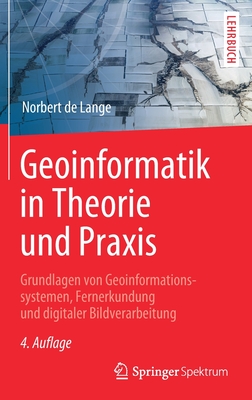 LEHRBUCH

Norbert de Lange

Geoinformatik in Theorie und Praxis

Grundlagen von Geoinformationssystemen, Fernerkundung und digitaler Bildverarbeitung

4. Auflage

Springer Spektrum